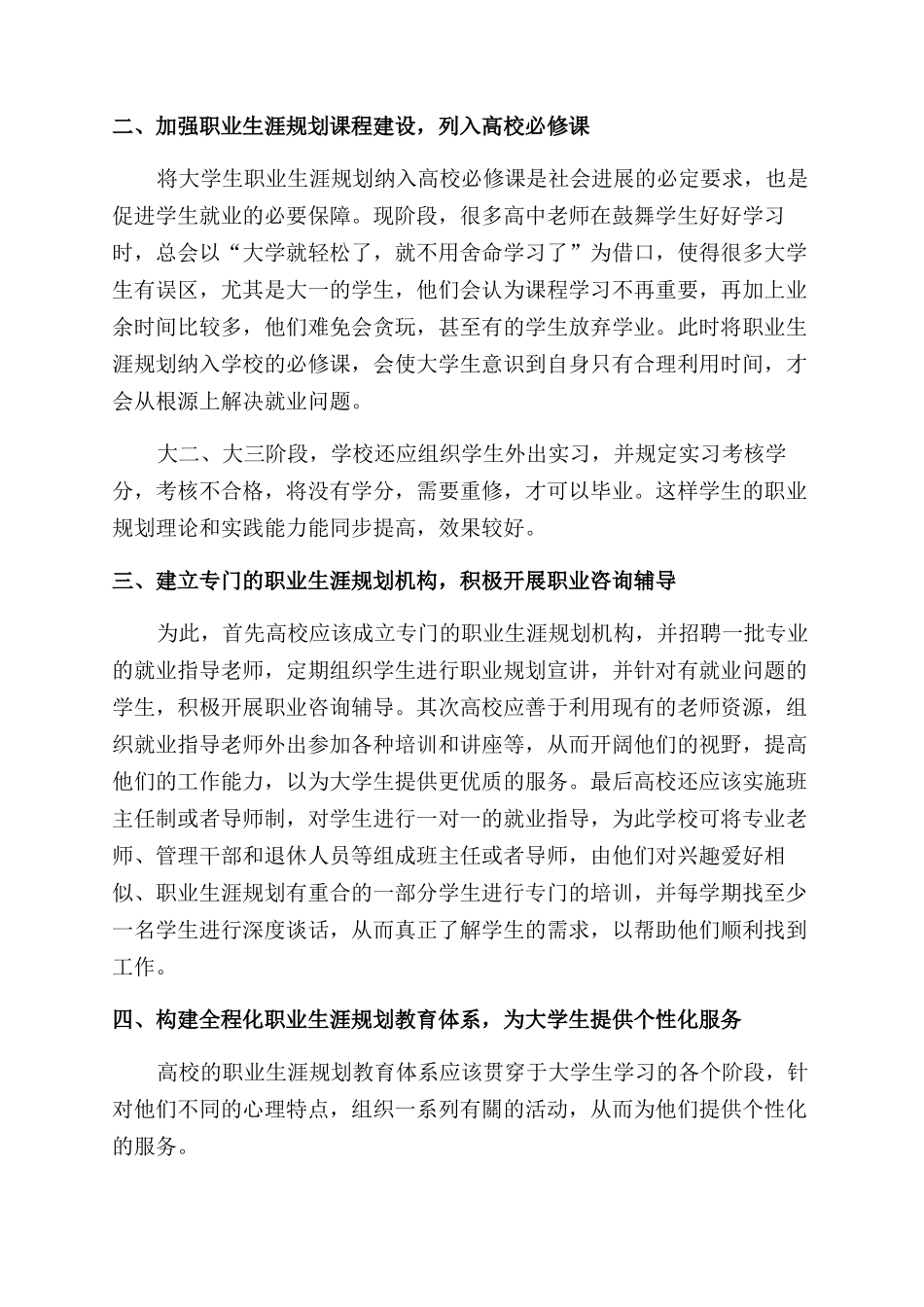 二、加强职业生涯规划课程建设，列入高校必修课

将大学生职业生涯规划纳入高校必修课是社会进展的必定要求，也是促进学生就业的必要保障。现阶段，很多高中老师在鼓舞学生好好学习时，总会以“大学就轻松了，就不用舍命学习了”为借口，使得很多大学生有误区，尤其是大一的学生，他们会认为课程学习不再重要，再加上业余时间比较多，他们难免会贪玩，甚至有的学生放弃学业。此时将职业生涯规划纳入学校的必修课，会使大学生意识到自身只有合理利用时间，才会从根源上解决就业问题。

大二、大三阶段，学校还应组织学生外出实习，并规定实习考核学分，考核不合格，将没有学分，需要重修，才可以毕业。这样学生的职业规划理论和实践能力能同步提高，效果较好。

三、建立专门的职业生涯规划机构，积极开展职业咨询辅导

为此，首先高校应该成立专门的职业生涯规划机构，并招聘一批专业的就业指导老师，定期组织学生进行职业规划宣讲，并针对有就业问题的学生，积极开展职业咨询辅导。其次高校应善于利用现有的老师资源，组织就业指导老师外出参加各种培训和讲座等，从而开阔他们的视野，提高他们的工作能力，以为大学生提供更优质的服务。最后高校还应该实施班主任制或者导师制，对学生进行一对一的就业指导，为此学校可将专业老师、管理干部和退休人员等组成班主任或者导师，由他们对兴趣爱好相似、职业生涯规划有重合的一部分学生进行专门的培训，并每学期找至少一名学生进行深度谈话，从而真正了解学生的需求，以帮助他们顺利找到工作。

四、构建全程化职业生涯规划教育体系，为大学生提供个性化服务

高校的职业生涯规划教育体系应该贯穿于大学生学习的各个阶段，针对他们不同的心理特点，组织一系列有關的活动，从而为他们提供个性化的服务。